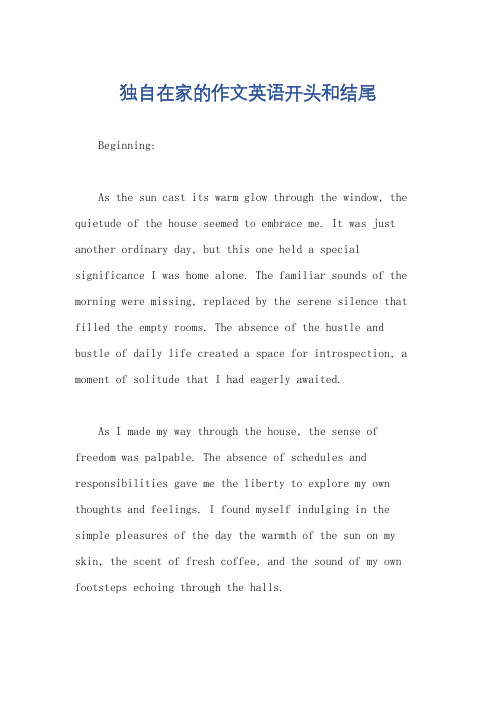 独自在家的作文英语开头和结尾

Beginning:

As the sun cast its warm glow through the window, the quietude of the house seemed to embrace me. It was just another ordinary day, but this one held a special significance I was home alone. The familiar sounds of the morning were missing, replaced by the serene silence that filled the empty rooms. The absence of the hustle and bustle of daily life created a space for introspection, a moment of solitude that I had eagerly awaited.

As I made my way through the house, the sense of freedom was palpable. The absence of schedules and responsibilities gave me the liberty to explore my own thoughts and feelings. I found myself indulging in the simple pleasures of the day the warmth of the sun on my skin, the scent of fresh coffee, and the sound of my own footsteps echoing through the halls.